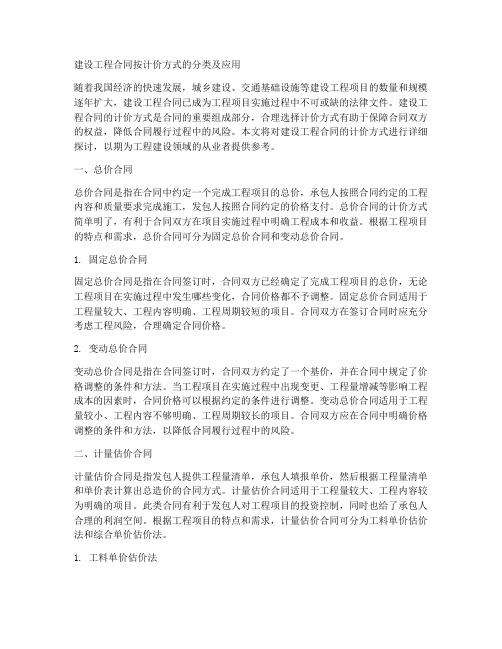 建设工程合同按计价方式的分类及应用

随着我国经济的快速发展，城乡建设、交通基础设施等建设工程项目的数量和规模逐年扩大，建设工程合同已成为工程项目实施过程中不可或缺的法律文件。建设工程合同的计价方式是合同的重要组成部分，合理选择计价方式有助于保障合同双方的权益，降低合同履行过程中的风险。本文将对建设工程合同的计价方式进行详细探讨，以期为工程建设领域的从业者提供参考。

一、总价合同

总价合同是指在合同中约定一个完成工程项目的总价，承包人按照合同约定的工程内容和质量要求完成施工，发包人按照合同约定的价格支付。总价合同的计价方式简单明了，有利于合同双方在项目实施过程中明确工程成本和收益。根据工程项目的特点和需求，总价合同可分为固定总价合同和变动总价合同。

1. 固定总价合同

固定总价合同是指在合同签订时，合同双方已经确定了完成工程项目的总价，无论工程项目在实施过程中发生哪些变化，合同价格都不予调整。固定总价合同适用于工程量较大、工程内容明确、工程周期较短的项目。合同双方在签订合同时应充分考虑工程风险，合理确定合同价格。

2. 变动总价合同

变动总价合同是指在合同签订时，合同双方约定了一个基价，并在合同中规定了价格调整的条件和方法。当工程项目在实施过程中出现变更、工程量增减等影响工程成本的因素时，合同价格可以根据约定的条件进行调整。变动总价合同适用于工程量较小、工程内容不够明确、工程周期较长的项目。合同双方应在合同中明确价格调整的条件和方法，以降低合同履行过程中的风险。

二、计量估价合同

计量估价合同是指发包人提供工程量清单，承包人填报单价，然后根据工程量清单和单价表计算出总造价的合同方式。计量估价合同适用于工程量较大、工程内容较为明确的项目。此类合同有利于发包人对工程项目的投资控制，同时也给了承包人合理的利润空间。根据工程项目的特点和需求，计量估价合同可分为工料单价估价法和综合单价估价法。

1. 工料单价估价法